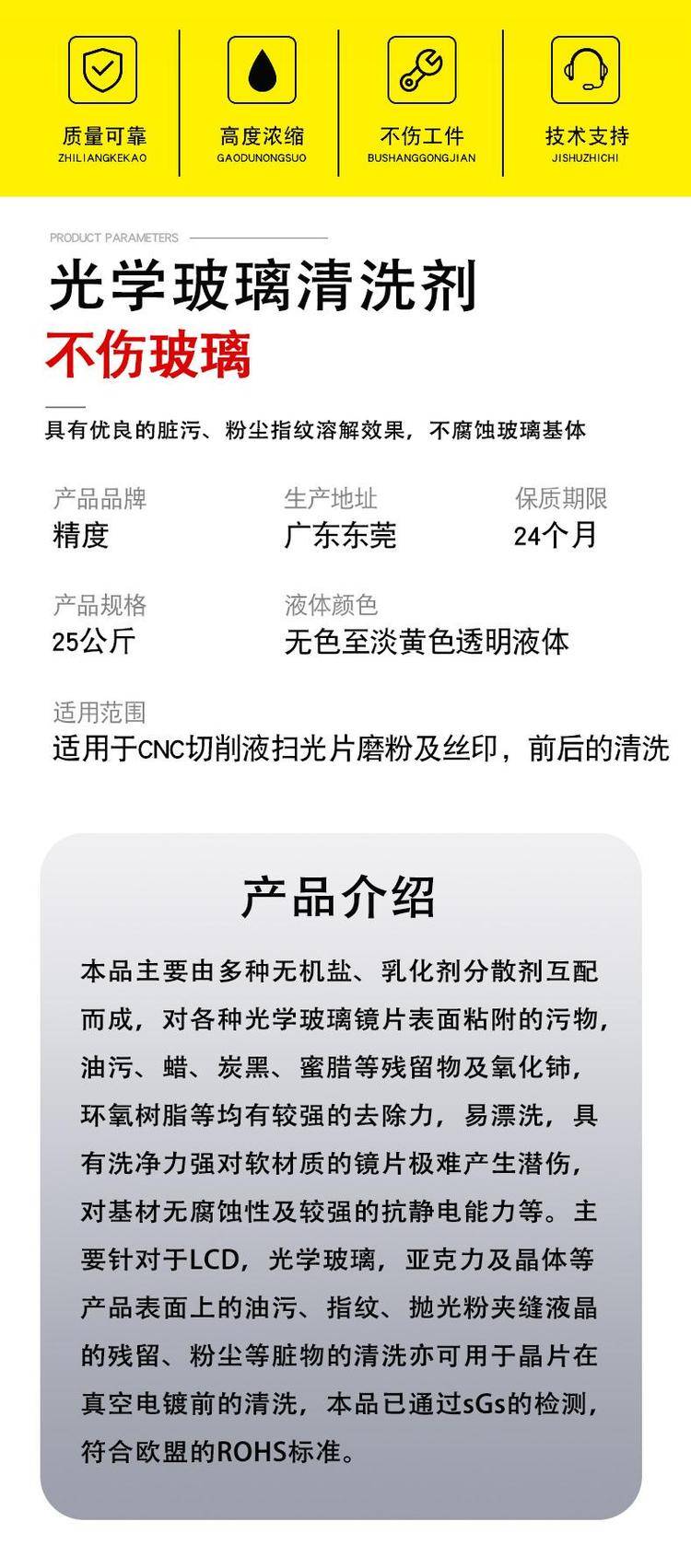 质量可靠
ZHILIANGKEKAO

高度浓缩
GAODUNONGSUO

不伤工件
BUSHANGGONGJIAN

技术支持
JISHUZHICHI

PRODUCT PARAMETERS

光学玻璃清洗剂

不伤玻璃

具有优良的脏污、粉尘指纹溶解效果，不腐蚀玻璃基体

产品品牌
精度

生产地址
广东东莞

保质期限
24个月

产品规格
25公斤

液体颜色
无色至淡黄色透明液体

适用范围
适用于CNC切削液扫光片磨粉及丝印，前后的清洗

产品介绍

本品主要由多种无机盐、乳化剂分散剂互配而成，对各种光学玻璃镜片表面粘附的污物，油污、蜡、炭黑、蜜腊等残留物及氧化铈，环氧树脂等均有较强的去除力，易漂洗，具有洗净力强对软材质的镜片极难产生潜伤，对基材无腐蚀性及较强的抗静电能力等。主要针对于LCD，光学玻璃，亚克力及晶体等产品表面上的油污、指纹、抛光粉夹缝液晶的残留、粉尘等脏物的清洗亦可用于晶片在真空电镀前的清洗，本品已通过sGs的检测，符合欧盟的ROHS标准。